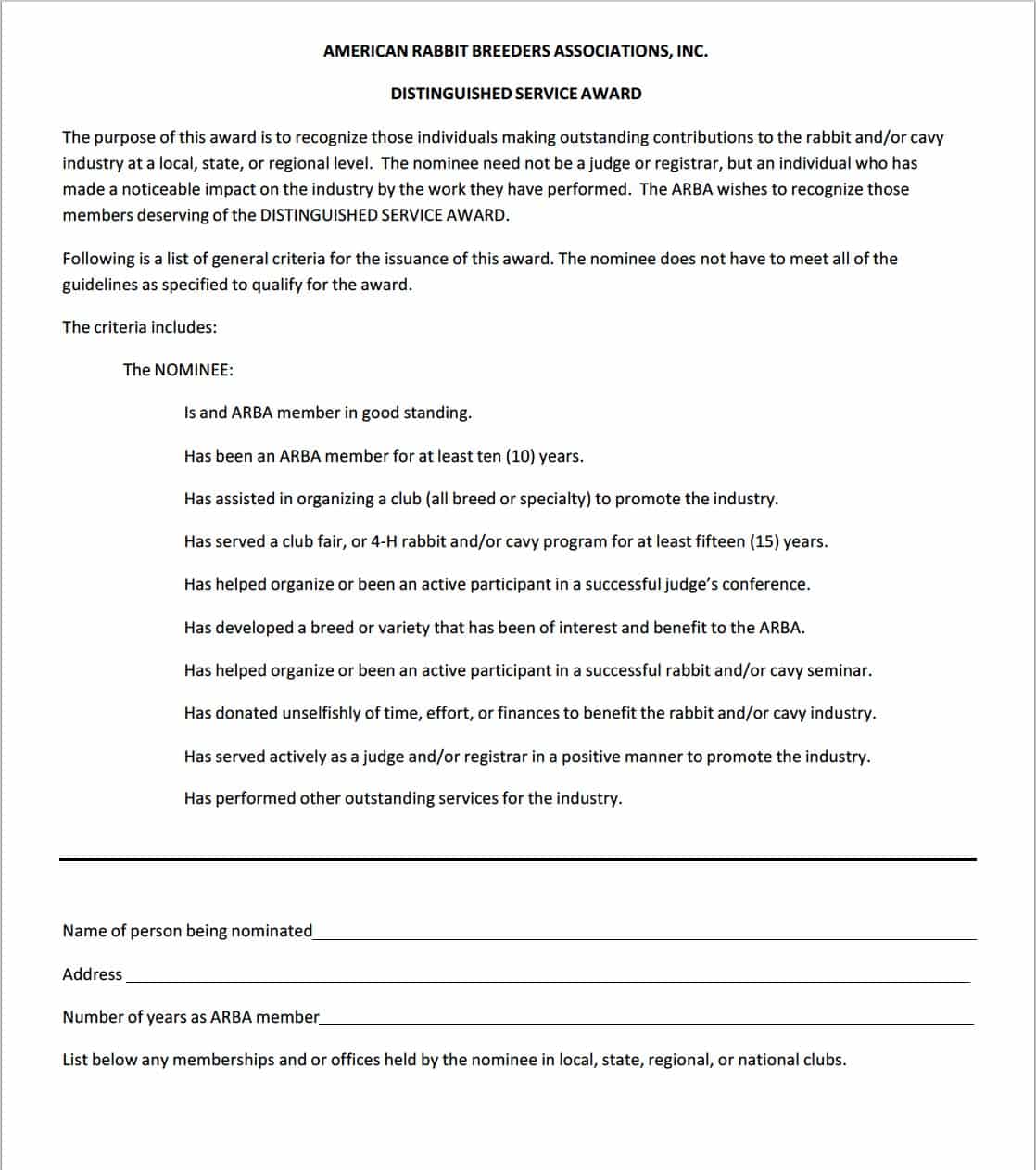 AMERICAN RABBIT BREEDERS ASSOCIATIONS, INC.

DISTINGUISHED SERVICE AWARD

The purpose of this award is to recognize those individuals making outstanding contributions to the rabbit and/or cavy industry at a local, state, or regional level. The nominee need not be a judge or registrar, but an individual who has made a noticeable impact on the industry by the work they have performed. The ARBA wishes to recognize those members deserving of the DISTINGUISHED SERVICE AWARD.

Following is a list of general criteria for the issuance of this award. The nominee does not have to meet all of the guidelines as specified to qualify for the award.

The criteria includes:

The NOMINEE:

Is and ARBA member in good standing.

Has been an ARBA member for at least ten (10) years.

Has assisted in organizing a club (all breed or specialty) to promote the industry.

Has served a club fair, or 4-H rabbit and/or cavy program for at least fifteen (15) years.

Has helped organize or been an active participant in a successful judge's conference.

Has developed a breed or variety that has been of interest and benefit to the ARBA.

Has helped organize or been an active participant in a successful rabbit and/or cavy seminar.

Has donated unselfishly of time, effort, or finances to benefit the rabbit and/or cavy industry.

Has served actively as a judge and/or registrar in a positive manner to promote the industry.

Has performed other outstanding services for the industry.

Name of person being nominated

Address

Number of years as ARBA member

List below any memberships and or offices held by the nominee in local, state, regional, or national clubs.